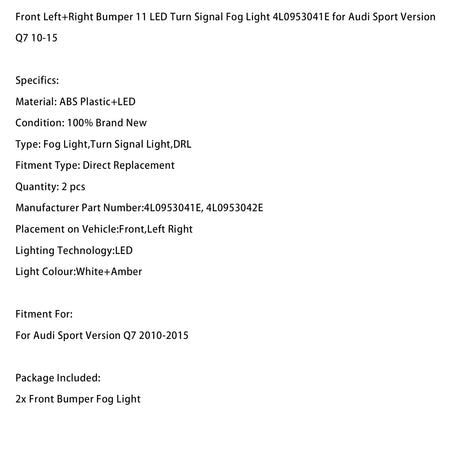 Front Left+Right Bumper 11 LED Turn Signal Fog Light 4L0953041E for Audi Sport Version Q7 10-15

Specifics:
Material: ABS Plastic+LED
Condition: 100% Brand New
Type: Fog Light,Turn Signal Light,DRL
Fitment Type: Direct Replacement
Quantity: 2 pcs
Manufacturer Part Number:4L0953041E, 4L0953042E
Placement on Vehicle:Front,Left Right
Lighting Technology:LED
Light Colour:White+Amber

Fitment For:
For Audi Sport Version Q7 2010-2015

Package Included:
2x Front Bumper Fog Light